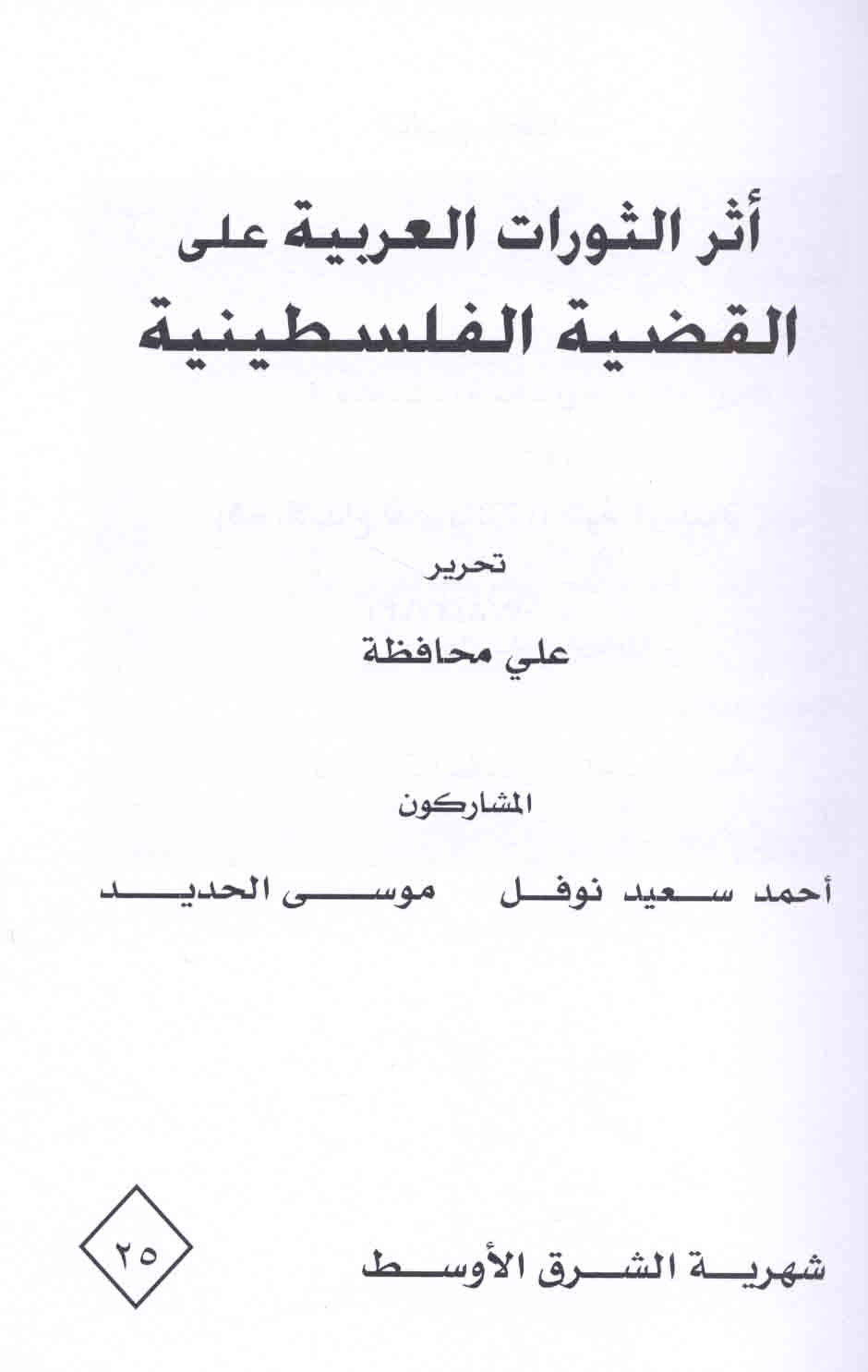 أثر الثورات العربية على
القضية الفلسطينية

تحرير
علي محافظة

المشاركون

أحمد سعيد نوفل موسى الحديد

شهرية الشرق الأوسط ٢٥